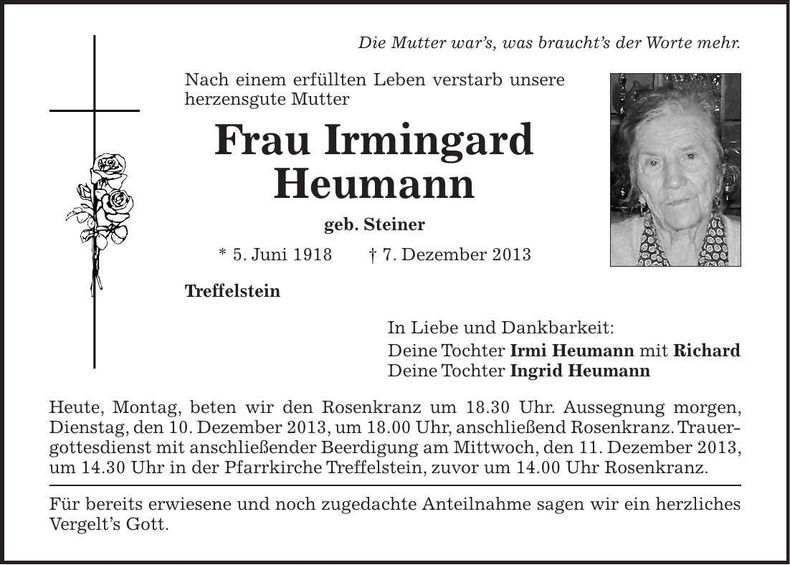 Die Mutter war's, was braucht's der Worte mehr.

Nach einem erfüllten Leben verstarb unsere herzensgute Mutter

Frau Irmingard Heumann

geb. Steiner

* 5. Juni 1918 † 7. Dezember 2013

Treffelstein

In Liebe und Dankbarkeit:
Deine Tochter Irmi Heumann mit Richard
Deine Tochter Ingrid Heumann

Heute, Montag, beten wir den Rosenkranz um 18.30 Uhr. Aussegnung morgen, Dienstag, den 10. Dezember 2013, um 18.00 Uhr, anschließend Rosenkranz. Trauergottesdienst mit anschließender Beerdigung am Mittwoch, den 11. Dezember 2013, um 14.30 Uhr in der Pfarrkirche Treffelstein, zuvor um 14.00 Uhr Rosenkranz.

Für bereits erwiesene und noch zugedachte Anteilnahme sagen wir ein herzliches Vergelt's Gott.